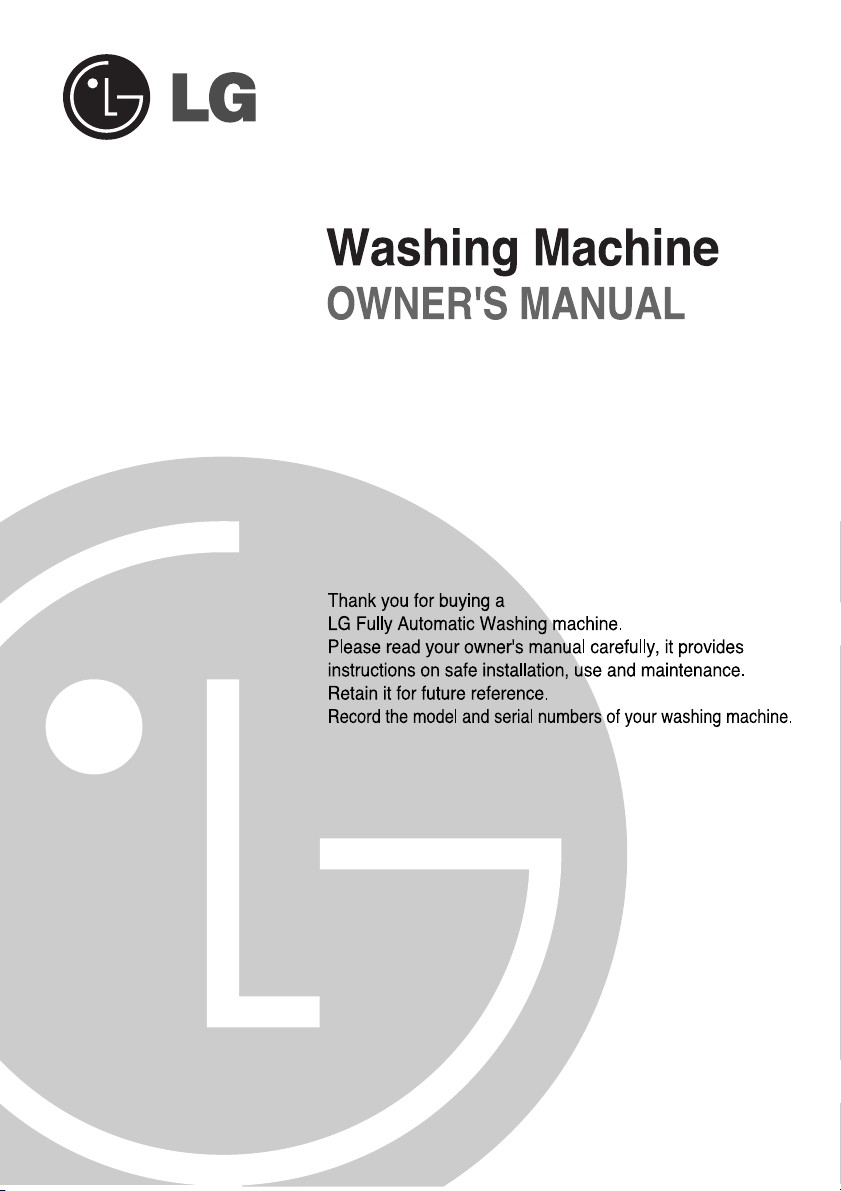 LG

Washing Machine
OWNER'S MANUAL

Thank you for buying a
LG Fully Automatic Washing machine.
Please read your owner's manual carefully, it provides instructions on safe installation, use and maintenance.
Retain it for future reference.
Record the model and serial numbers of your washing machine.